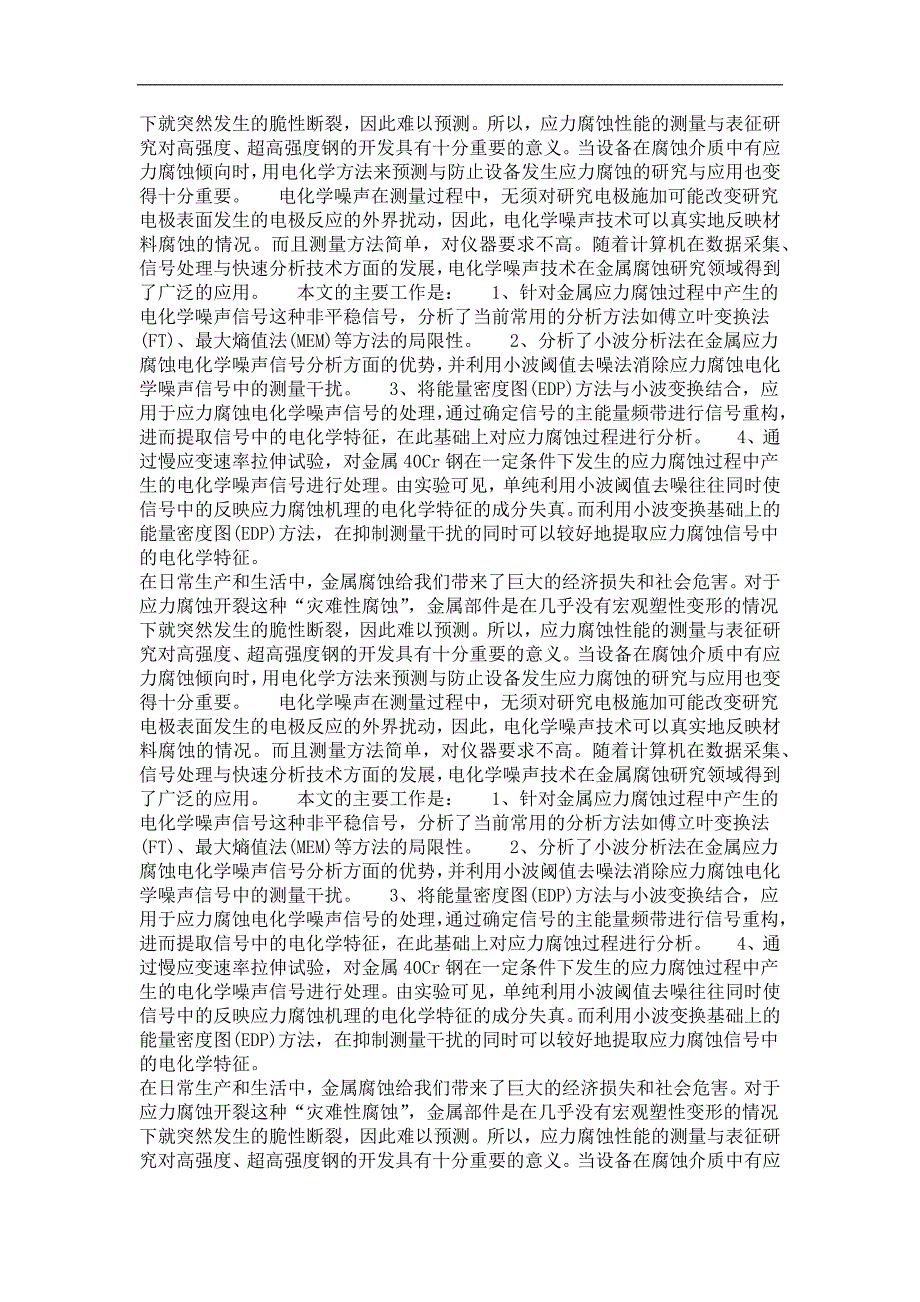 下就突然发生的脆性断裂，因此难以预测。所以，应力腐蚀性能的测量与表征研究对高强度、超高强度钢的开发具有十分重要的意义。当设备在腐蚀介质中有应力腐蚀倾向时，用电化学方法来预测与防止设备发生应力腐蚀的研究与应用也变得十分重要。　　电化学噪声在测量过程中，无须对研究电极施加可能改变研究电极表面发生的电极反应的外界扰动，因此，电化学噪声技术可以真实地反映材料腐蚀的情况。而且测量方法简单，对仪器要求不高。随着计算机在数据采集、信号处理与快速分析技术方面的发展，电化学噪声技术在金属腐蚀研究领域得到了广泛的应用。　　本文的主要工作是：　　1、针对金属应力腐蚀过程中产生的电化学噪声信号这种非平稳信号，分析了当前常用的分析方法如傅立叶变换法(FT)、最大熵值法(MEM)等方法的局限性。　　2、分析了小波分析法在金属应力腐蚀电化学噪声信号分析方面的优势，并利用小波阈值去噪法消除应力腐蚀电化学噪声信号中的测量干扰。　　3、将能量密度图(EDP)方法与小波变换结合，应用于应力腐蚀电化学噪声信号的处理，通过确定信号的主能量频带进行信号重构，进而提取信号中的电化学特征，在此基础上对应力腐蚀过程进行分析。　　4、通过慢应变速率拉伸试验，对金属 40Cr 钢在一定条件下发生的应力腐蚀过程中产生的电化学噪声信号进行处理。由实验可见，单纯利用小波阈值去噪往往同时使信号中的反映应力腐蚀机理的电化学特征的成分失真。而利用小波变换基础上的能量密度图(EDP)方法，在抑制测量干扰的同时可以较好地提取应力腐蚀信号中的电化学特征。
在日常生产和生活中，金属腐蚀给我们带来了巨大的经济损失和社会危害。对于应力腐蚀开裂这种“灾难性腐蚀”，金属部件是在几乎没有宏观塑性变形的情况下就突然发生的脆性断裂，因此难以预测。所以，应力腐蚀性能的测量与表征研究对高强度、超高强度钢的开发具有十分重要的意义。当设备在腐蚀介质中有应力腐蚀倾向时，用电化学方法来预测与防止设备发生应力腐蚀的研究与应用也变得十分重要。　　电化学噪声在测量过程中，无须对研究电极施加可能改变研究电极表面发生的电极反应的外界扰动，因此，电化学噪声技术可以真实地反映材料腐蚀的情况。而且测量方法简单，对仪器要求不高。随着计算机在数据采集、信号处理与快速分析技术方面的发展，电化学噪声技术在金属腐蚀研究领域得到了广泛的应用。　　本文的主要工作是：　　1、针对金属应力腐蚀过程中产生的电化学噪声信号这种非平稳信号，分析了当前常用的分析方法如傅立叶变换法(FT)、最大熵值法(MEM)等方法的局限性。　　2、分析了小波分析法在金属应力腐蚀电化学噪声信号分析方面的优势，并利用小波阈值去噪法消除应力腐蚀电化学噪声信号中的测量干扰。　　3、将能量密度图(EDP)方法与小波变换结合，应用于应力腐蚀电化学噪声信号的处理，通过确定信号的主能量频带进行信号重构，进而提取信号中的电化学特征，在此基础上对应力腐蚀过程进行分析。　　4、通过慢应变速率拉伸试验，对金属 40Cr 钢在一定条件下发生的应力腐蚀过程中产生的电化学噪声信号进行处理。由实验可见，单纯利用小波阈值去噪往往同时使信号中的反映应力腐蚀机理的电化学特征的成分失真。而利用小波变换基础上的能量密度图(EDP)方法，在抑制测量干扰的同时可以较好地提取应力腐蚀信号中的电化学特征。
在日常生产和生活中，金属腐蚀给我们带来了巨大的经济损失和社会危害。对于应力腐蚀开裂这种“灾难性腐蚀”，金属部件是在几乎没有宏观塑性变形的情况下就突然发生的脆性断裂，因此难以预测。所以，应力腐蚀性能的测量与表征研究对高强度、超高强度钢的开发具有十分重要的意义。当设备在腐蚀介质中有应